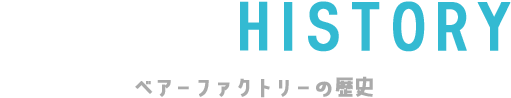 HISTORY

ベアーファクトリーの歴史